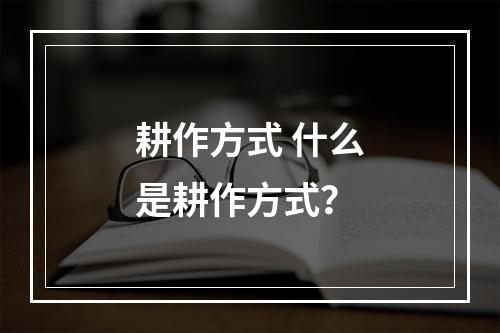 耕作方式 什么是耕作方式?